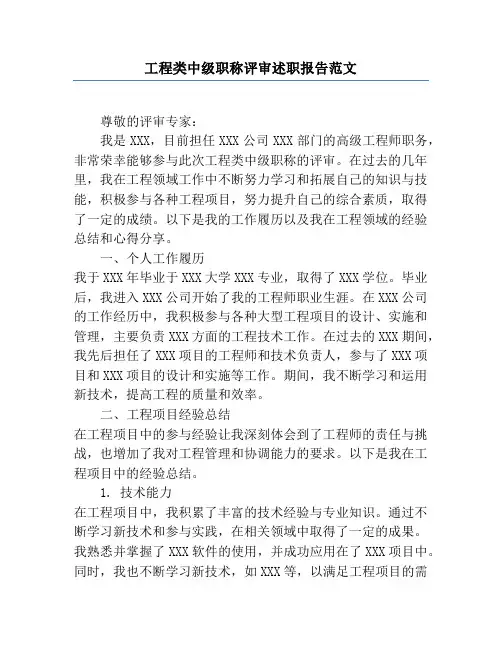 工程类中级职称评审述职报告范文

尊敬的评审专家：

我是 XXX，目前担任 XXX 公司 XXX 部门的高级工程师职务，非常荣幸能够参与此次工程类中级职称的评审。在过去的几年里，我在工程领域工作中不断努力学习和拓展自己的知识与技能，积极参与各种工程项目，努力提升自己的综合素质，取得了一定的成绩。以下是我的工作履历以及我在工程领域的经验总结和心得分享。

一、个人工作履历

我于 XXX 年毕业于 XXX 大学 XXX 专业，取得了 XXX 学位。毕业后，我进入 XXX 公司开始了我的工程师职业生涯。在 XXX 公司的工作经历中，我积极参与各种大型工程项目的设计、实施和管理，主要负责 XXX 方面的工程技术工作。在过去的 XXX 期间，我先后担任了 XXX 项目的工程师和技术负责人，参与了 XXX 项目和 XXX 项目的设计和实施等工作。期间，我不断学习和运用新技术，提高工程的质量和效率。

二、工程项目经验总结

在工程项目中的参与经验让我深刻体会到了工程师的责任与挑战，也增加了我对工程管理和协调能力的要求。以下是我在工程项目中的经验总结。

1. 技术能力

在工程项目中，我积累了丰富的技术经验与专业知识。通过不断学习新技术和参与实践，在相关领域中取得了一定的成果。我熟悉并掌握了 XXX 软件的使用，并成功应用在了 XXX 项目中。同时，我也不断学习新技术，如 XXX 等，以满足工程项目的需